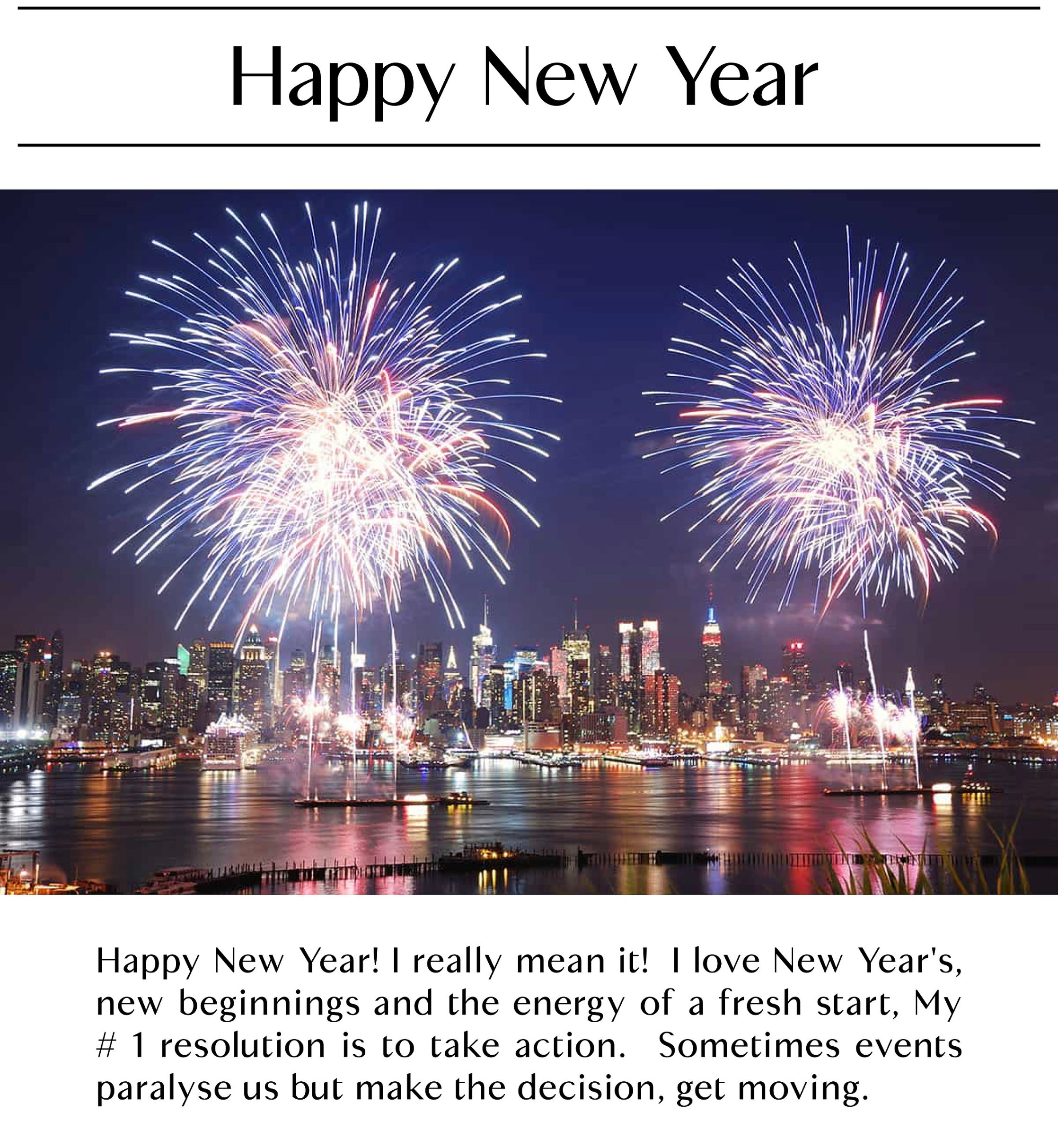 Happy New Year

Happy New Year! I really mean it! I love New Year's, new beginnings and the energy of a fresh start, My # 1 resolution is to take action. Sometimes events paralyse us but make the decision, get moving.